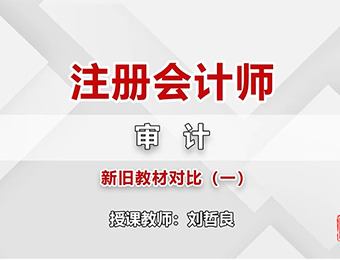 注册会计师

审 计

新旧教材对比（一）

授课教师：刘哲良